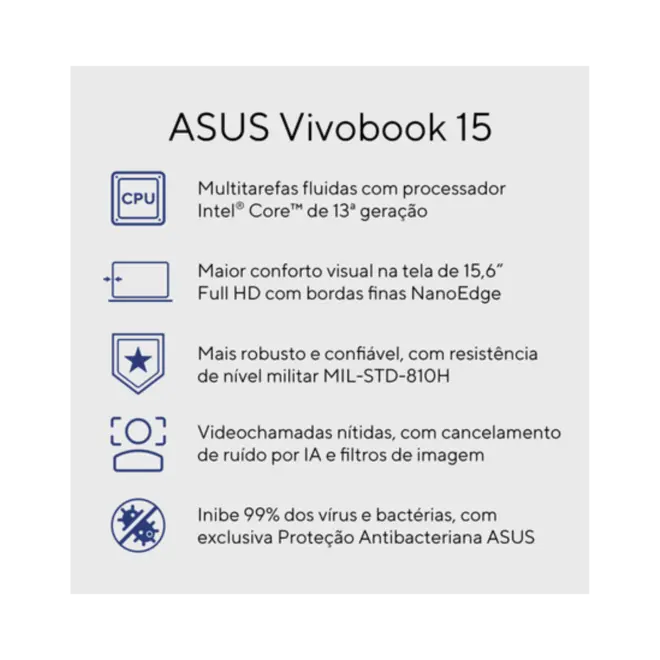 ASUS Vivobook 15

CPU

Multitarefas fluidas com processador Intel® Core™ de 13ª geração

Maior conforto visual na tela de 15,6" Full HD com bordas finas NanoEdge

Mais robusto e confiável, com resistência de nível militar MIL-STD-810H

Videochamadas nítidas, com cancelamento de ruído por IA e filtros de imagem

Inibe 99% dos vírus e bactérias, com exclusiva Proteção Antibacteriana ASUS